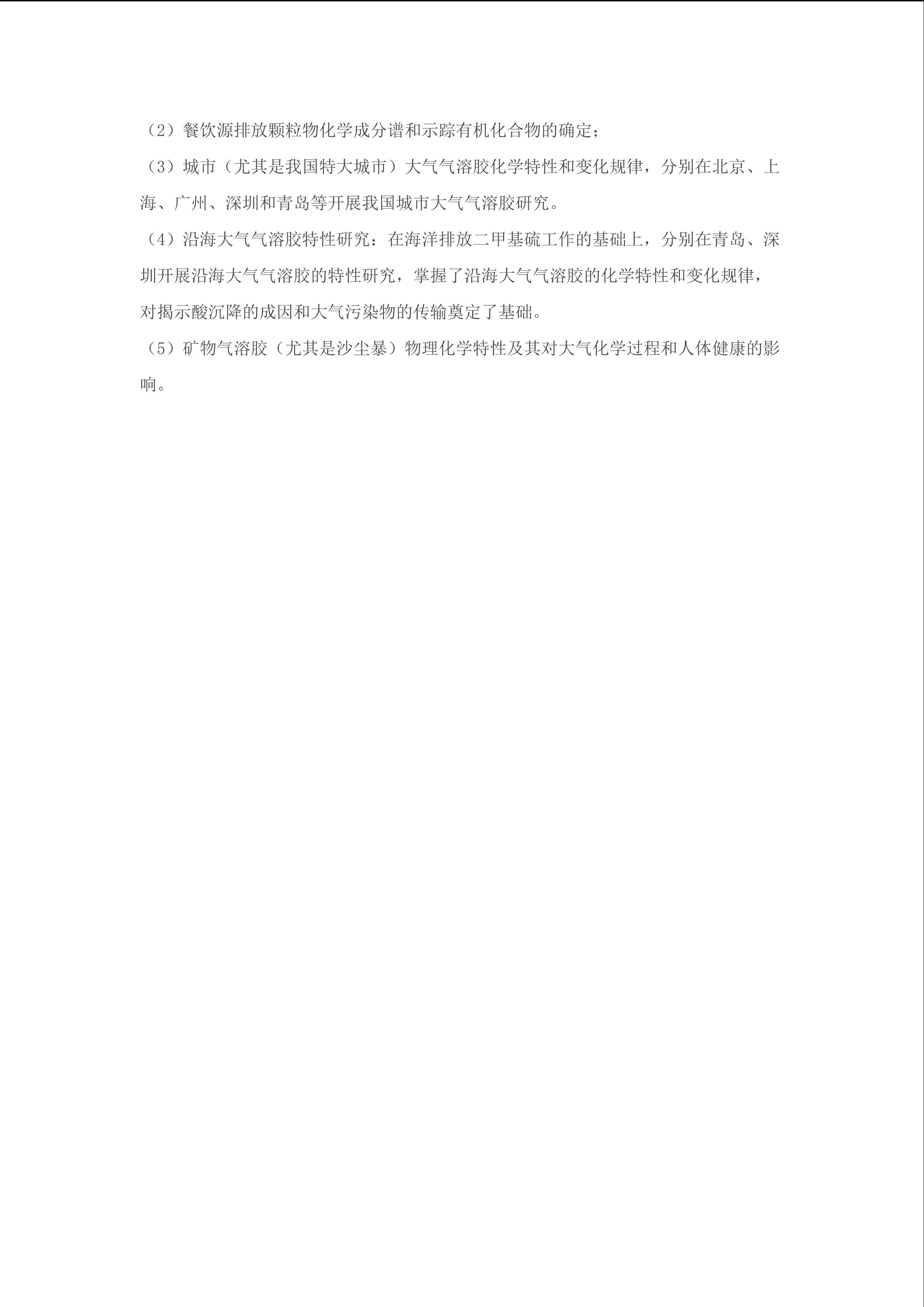 （2）餐饮源排放颗粒物化学成分谱和示踪有机化合物的确定；

（3）城市（尤其是我国特大城市）大气气溶胶化学特性和变化规律，分别在北京、上海、广州、深圳和青岛等开展我国城市大气气溶胶研究。

（4）沿海大气气溶胶特性研究：在海洋排放二甲基硫工作的基础上，分别在青岛、深圳开展沿海大气气溶胶的特性研究，掌握了沿海大气气溶胶的化学特性和变化规律，对揭示酸沉降的成因和大气污染物的传输奠定了基础。

（5）矿物气溶胶（尤其是沙尘暴）物理化学特性及其对大气化学过程和人体健康的影响。